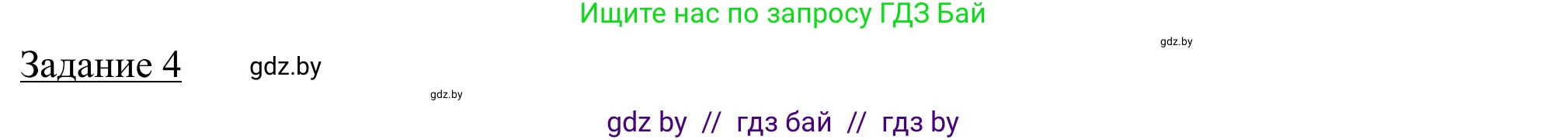 Ищите нас по запросу ГДЗ Бай

gdz.by

Задание 4

gdz.by

gdz.by

gdz by // гдз бай // гдз by